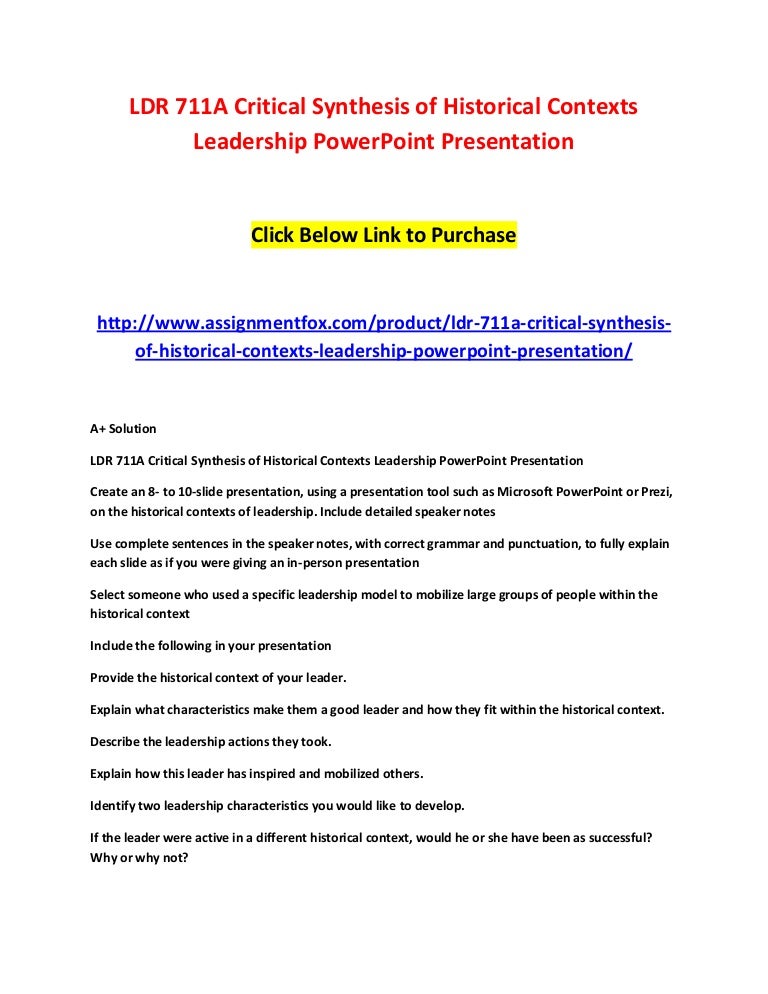 LDR 711A Critical Synthesis of Historical Contexts Leadership PowerPoint Presentation

Click Below Link to Purchase

http://www.assignmentfox.com/product/ldr-711a-critical-synthesis-of-historical-contexts-leadership-powerpoint-presentation/

A+ Solution

LDR 711A Critical Synthesis of Historical Contexts Leadership PowerPoint Presentation

Create an 8- to 10-slide presentation, using a presentation tool such as Microsoft PowerPoint or Prezi, on the historical contexts of leadership. Include detailed speaker notes

Use complete sentences in the speaker notes, with correct grammar and punctuation, to fully explain each slide as if you were giving an in-person presentation

Select someone who used a specific leadership model to mobilize large groups of people within the historical context

Include the following in your presentation

Provide the historical context of your leader.

Explain what characteristics make them a good leader and how they fit within the historical context.

Describe the leadership actions they took.

Explain how this leader has inspired and mobilized others.

Identify two leadership characteristics you would like to develop.

If the leader were active in a different historical context, would he or she have been as successful? Why or why not?